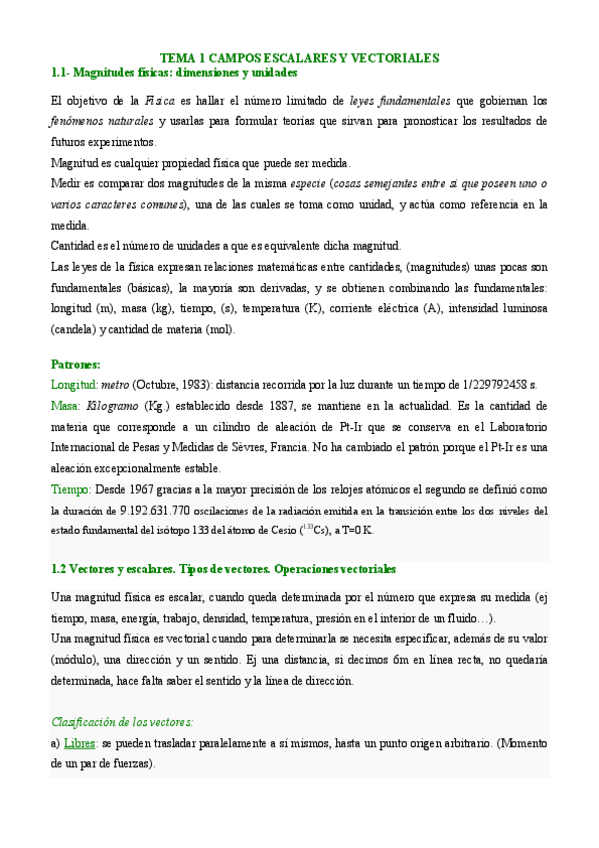 TEMA 1 CAMPOS ESCALARES Y VECTORIALES
1.1- Magnitudes físicas: dimensiones y unidades

El objetivo de la Física es hallar el número limitado de leyes fundamentales que gobiernan los fenómenos naturales y usarlas para formular teorías que sirvan para pronosticar los resultados de futuros experimentos.
Magnitud es cualquier propiedad física que puede ser medida.
Medir es comparar dos magnitudes de la misma especie (cosas semejantes entre sí que poseen uno o varios caracteres comunes), una de las cuales se toma como unidad, y actúa como referencia en la medida.
Cantidad es el número de unidades a que es equivalente dicha magnitud.
Las leyes de la física expresan relaciones matemáticas entre cantidades, (magnitudes) unas pocas son fundamentales (básicas), la mayoría son derivadas, y se obtienen combinando las fundamentales: longitud (m), masa (kg), tiempo, (s), temperatura (K), corriente eléctrica (A), intensidad luminosa (candela) y cantidad de materia (mol).

Patrones:
Longitud: metro (Octubre, 1983): distancia recorrida por la luz durante un tiempo de 1/229792458 s.
Masa: Kilogramo (Kg.) establecido desde 1887, se mantiene en la actualidad. Es la cantidad de materia que corresponde a un cilindro de aleación de Pt-Ir que se conserva en el Laboratorio Internacional de Pesas y Medidas de Sèvres, Francia. No ha cambiado el patrón porque el Pt-Ir es una aleación excepcionalmente estable.
Tiempo: Desde 1967 gracias a la mayor precisión de los relojes atómicos el segundo se definió como la duración de 9.192.631.770 oscilaciones de la radiación emitida en la transición entre los dos niveles del estado fundamental del isótopo 133 del átomo de Cesio ($^{133}Cs$), a T=0 K.

1.2 Vectores y escalares. Tipos de vectores. Operaciones vectoriales

Una magnitud física es escalar, cuando queda determinada por el número que expresa su medida (ej tiempo, masa, energía, trabajo, densidad, temperatura, presión en el interior de un fluido…).
Una magnitud física es vectorial cuando para determinarla se necesita especificar, además de su valor (módulo), una dirección y un sentido. Ej una distancia, si decimos 6m en línea recta, no quedaría determinada, hace falta saber el sentido y la línea de dirección.

Clasificación de los vectores:
a) Libres: se pueden trasladar paralelamente a sí mismos, hasta un punto origen arbitrario. (Momento de un par de fuerzas).